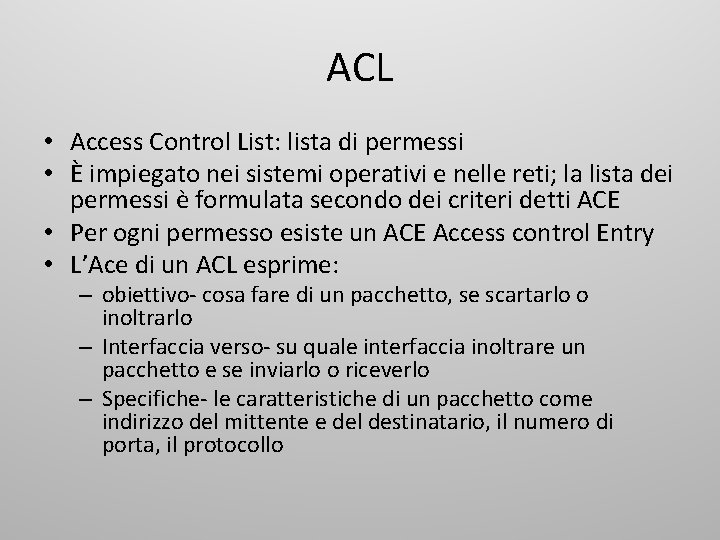 ACL

• Access Control List: lista di permessi
• È impiegato nei sistemi operativi e nelle reti; la lista dei permessi è formulata secondo dei criteri detti ACE
• Per ogni permesso esiste un ACE Access control Entry
• L'Ace di un ACL esprime:
– obiettivo- cosa fare di un pacchetto, se scartarlo o inoltrarlo
– Interfaccia verso- su quale interfaccia inoltrare un pacchetto e se inviarlo o riceverlo
– Specifiche- le caratteristiche di un pacchetto come indirizzo del mittente e del destinatario, il numero di porta, il protocollo